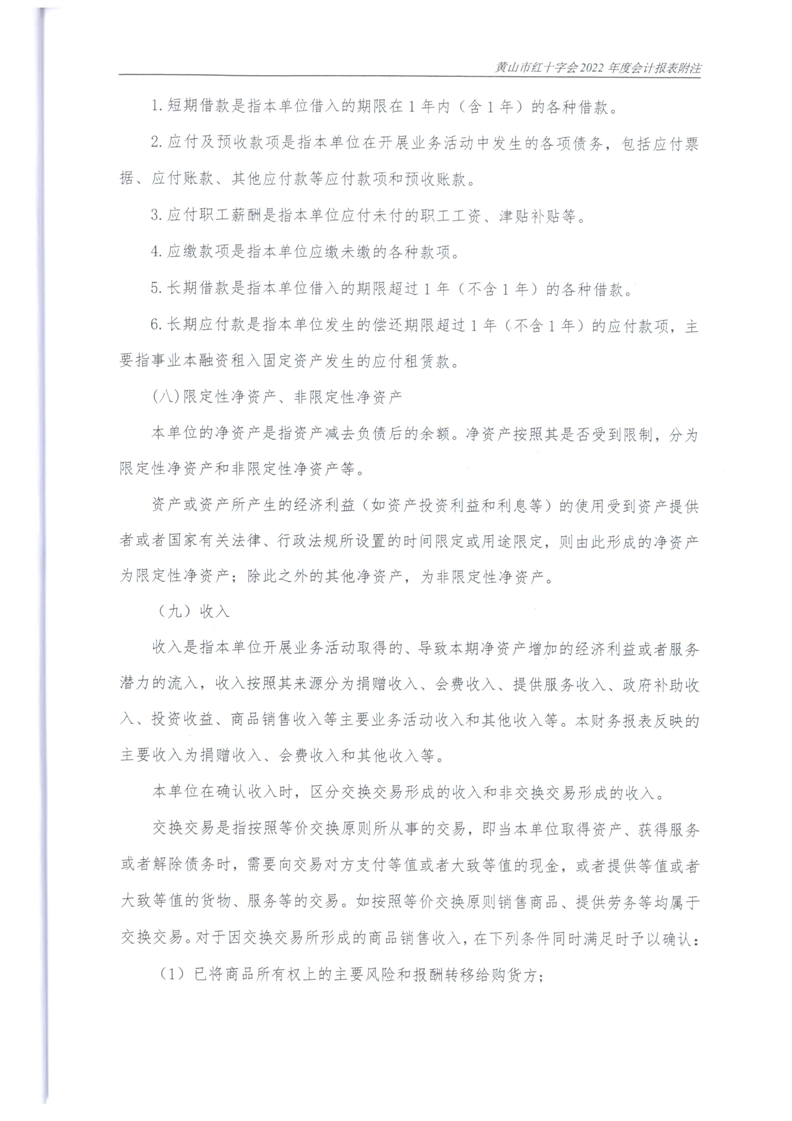 黄山市红十字会2022年度会计报表附注

1.短期借款是指本单位借入的期限在1年内（含1年）的各种借款。

2.应付及预收款项是指本单位在开展业务活动中发生的各项债务，包括应付票据、应付账款、其他应付款等应付款项和预收账款。

3.应付职工薪酬是指本单位应付未付的职工工资、津贴补贴等。

4.应缴款项是指本单位应缴未缴的各种款项。

5.长期借款是指本单位借入的期限超过1年（不含1年）的各种借款。

6.长期应付款是指本单位发生的偿还期限超过1年（不含1年）的应付款项，主要指事业本融资租入固定资产发生的应付租赁款。

(八)限定性净资产、非限定性净资产

本单位的净资产是指资产减去负债后的余额。净资产按照其是否受到限制，分为限定性净资产和非限定性净资产等。

资产或资产所产生的经济利益（如资产投资利益和利息等）的使用受到资产提供者或者国家有关法律、行政法规所设置的时间限定或用途限定，则由此形成的净资产为限定性净资产；除此之外的其他净资产，为非限定性净资产。

（九）收入

收入是指本单位开展业务活动取得的、导致本期净资产增加的经济利益或者服务潜力的流入，收入按照其来源分为捐赠收入、会费收入、提供服务收入、政府补助收入、投资收益、商品销售收入等主要业务活动收入和其他收入等。本财务报表反映的主要收入为捐赠收入、会费收入和其他收入等。

本单位在确认收入时，区分交换交易形成的收入和非交换交易形成的收入。

交换交易是指按照等价交换原则所从事的交易，即当本单位取得资产、获得服务或者解除债务时，需要向交易对方支付等值或者大致等值的现金，或者提供等值或者大致等值的货物、服务等的交易。如按照等价交换原则销售商品、提供劳务等均属于交换交易。对于因交换交易所形成的商品销售收入，在下列条件同时满足时予以确认：

（1）已将商品所有权上的主要风险和报酬转移给购货方；